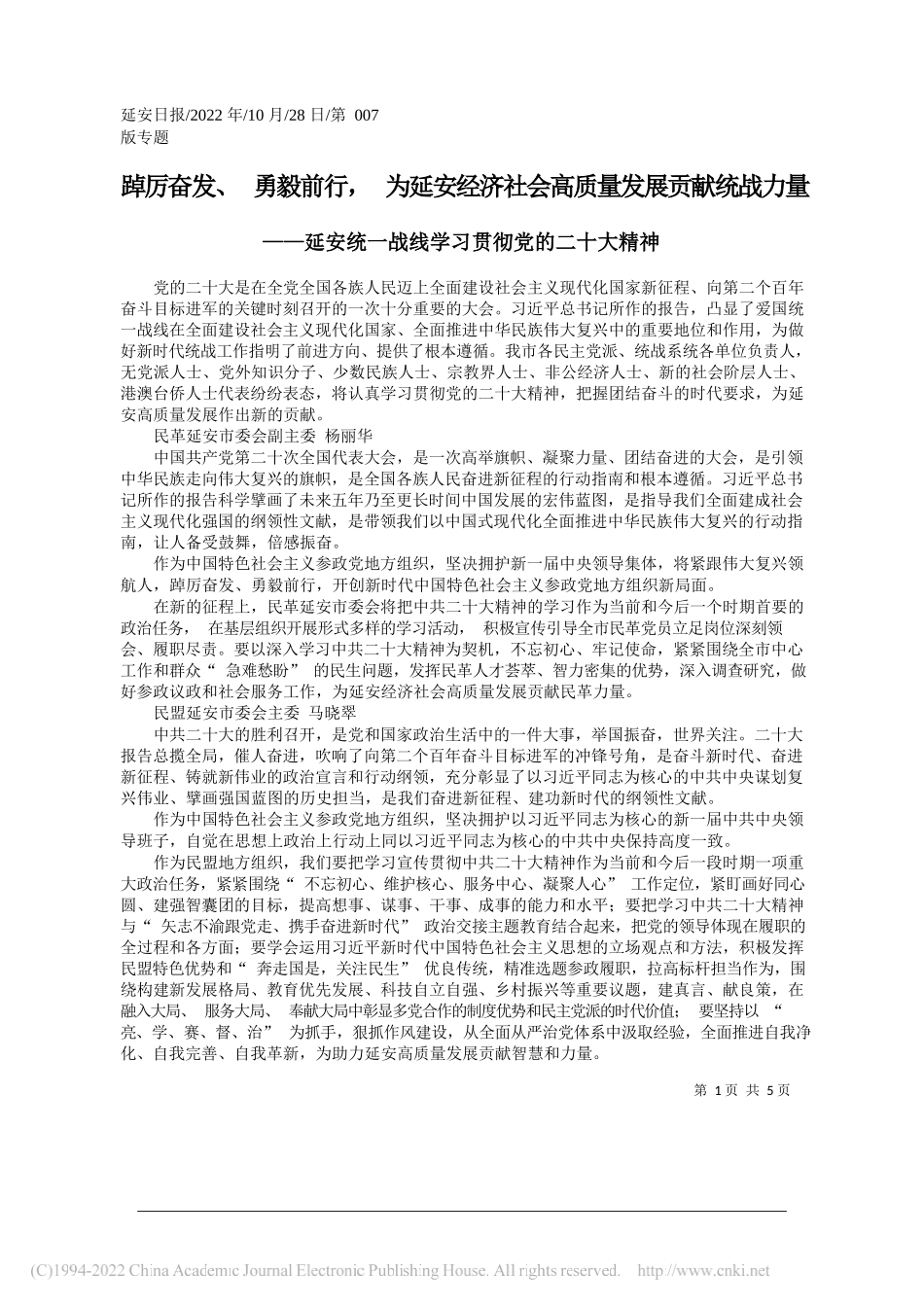 延安日报/2022 年/10 月/28 日/第 007 版专题

踔厉奋发、 勇毅前行， 为延安经济社会高质量发展贡献统战力量

——延安统一战线学习贯彻党的二十大精神

党的二十大是在全党全国各族人民迈上全面建设社会主义现代化国家新征程、向第二个百年奋斗目标进军的关键时刻召开的一次十分重要的大会。习近平总书记所作的报告，凸显了爱国统一战线在全面建设社会主义现代化国家、全面推进中华民族伟大复兴中的重要地位和作用，为做好新时代统战工作指明了前进方向、提供了根本遵循。我市各民主党派、统战系统各单位负责人，无党派人士、党外知识分子、少数民族人士、宗教界人士、非公经济人士、新的社会阶层人士、港澳台侨人士代表纷纷表态，将认真学习贯彻党的二十大精神，把握团结奋斗的时代要求，为延安高质量发展作出新的贡献。

民革延安市委会副主委 杨丽华

中国共产党第二十次全国代表大会，是一次高举旗帜、凝聚力量、团结奋进的大会，是引领中华民族走向伟大复兴的旗帜，是全国各族人民奋进新征程的行动指南和根本遵循。习近平总书记所作的报告科学擘画了未来五年乃至更长时间中国发展的宏伟蓝图，是指导我们全面建成社会主义现代化强国的纲领性文献，是带领我们以中国式现代化全面推进中华民族伟大复兴的行动指南，让人备受鼓舞，倍感振奋。

作为中国特色社会主义参政党地方组织，坚决拥护新一届中央领导集体，将紧跟伟大复兴领航人，踔厉奋发、勇毅前行，开创新时代中国特色社会主义参政党地方组织新局面。

在新的征程上，民革延安市委会将把中共二十大精神的学习作为当前和今后一个时期首要的政治任务， 在基层组织开展形式多样的学习活动， 积极宣传引导全市民革党员立足岗位深刻领会、履职尽责。要以深入学习中共二十大精神为契机，不忘初心、牢记使命，紧紧围绕全市中心工作和群众“ 急难愁盼” 的民生问题，发挥民革人才荟萃、智力密集的优势，深入调查研究，做好参政议政和社会服务工作，为延安经济社会高质量发展贡献民革力量。

民盟延安市委会主委 马晓翠

中共二十大的胜利召开，是党和国家政治生活中的一件大事，举国振奋，世界关注。二十大报告总揽全局，催人奋进，吹响了向第二个百年奋斗目标进军的冲锋号角，是奋斗新时代、奋进新征程、铸就新伟业的政治宣言和行动纲领，充分彰显了以习近平同志为核心的中共中央谋划复兴伟业、擘画强国蓝图的历史担当，是我们奋进新征程、建功新时代的纲领性文献。

作为中国特色社会主义参政党地方组织，坚决拥护以习近平同志为核心的新一届中共中央领导班子，自觉在思想上政治上行动上同以习近平同志为核心的中共中央保持高度一致。

作为民盟地方组织，我们要把学习宣传贯彻中共二十大精神作为当前和今后一段时期一项重大政治任务，紧紧围绕“ 不忘初心、维护核心、服务中心、凝聚人心” 工作定位，紧盯画好同心圆、建强智囊团的目标，提高想事、谋事、干事、成事的能力和水平；要把学习中共二十大精神与“ 矢志不渝跟党走、携手奋进新时代” 政治交接主题教育结合起来，把党的领导体现在履职的全过程和各方面；要学会运用习近平新时代中国特色社会主义思想的立场观点和方法，积极发挥民盟特色优势和“ 奔走国是，关注民生” 优良传统，精准选题参政履职，拉高标杆担当作为，围绕构建新发展格局、教育优先发展、科技自立自强、乡村振兴等重要议题，建真言、献良策，在融入大局、 服务大局、 奉献大局中彰显多党合作的制度优势和民主党派的时代价值； 要坚持以 “ 亮、学、赛、督、治” 为抓手，狠抓作风建设，从全面从严治党体系中汲取经验，全面推进自我净化、自我完善、自我革新，为助力延安高质量发展贡献智慧和力量。

第 1 页 共 5 页

(C)1994-2022 China Academic Journal Electronic Publishing House. All rights reserved. http://www.cnki.net